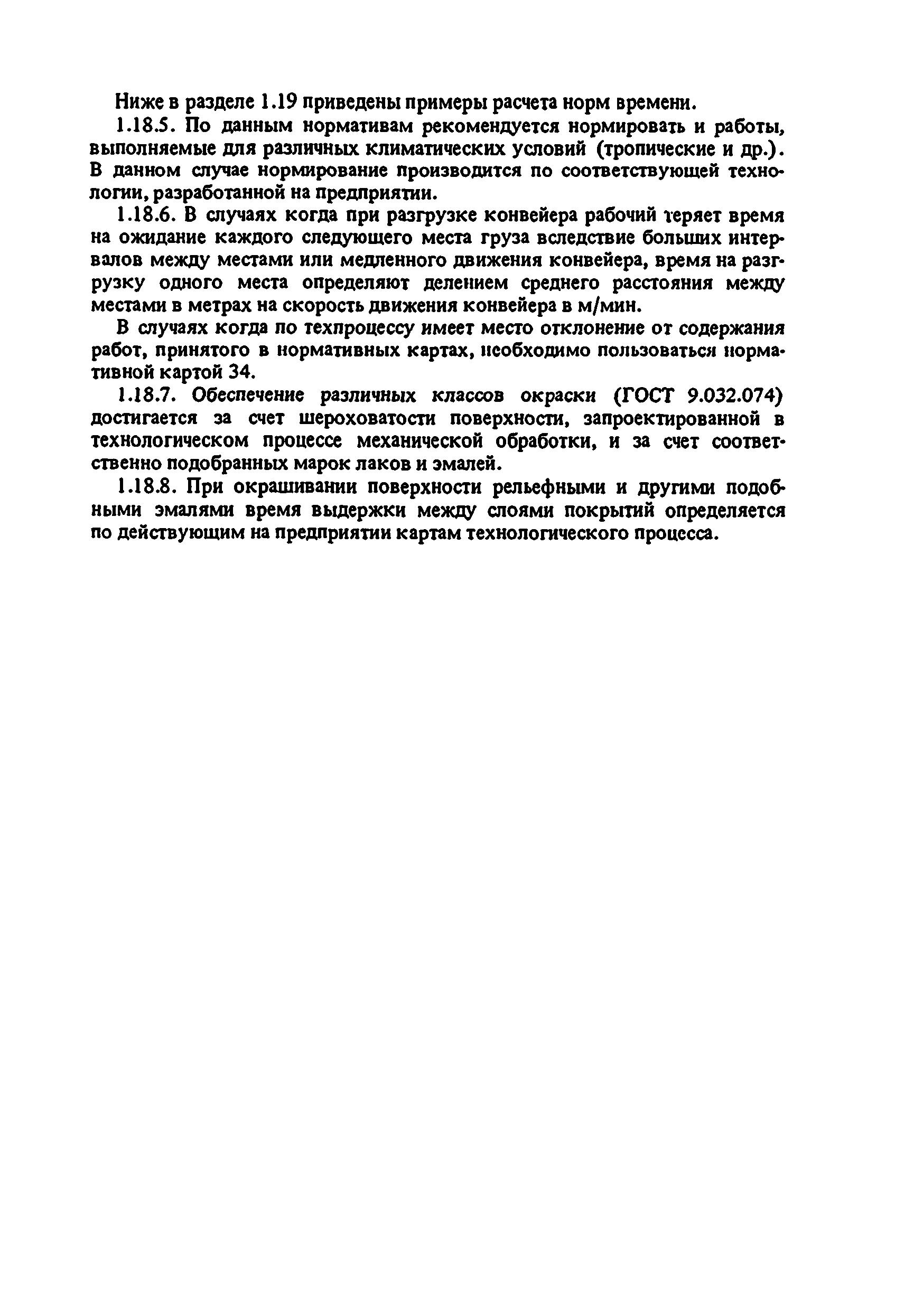 Ниже в разделе 1.19 приведены примеры расчета норм времени.

1.18.5. По данным нормативам рекомендуется нормировать и работы, выполняемые для различных климатических условий (тропические и др.). В данном случае нормирование производится по соответствующей технологии, разработанной на предприятии.

1.18.6. В случаях когда при разгрузке конвейера рабочий теряет время на ожидание каждого следующего места груза вследствие больших интервалов между местами или медленного движения конвейера, время на разгрузку одного места определяют делением среднего расстояния между местами в метрах на скорость движения конвейера в м/мин.

В случаях когда по техпроцессу имеет место отклонение от содержания работ, принятого в нормативных картах, необходимо пользоваться нормативной картой 34.

1.18.7. Обеспечение различных классов окраски (ГОСТ 9.032.074) достигается за счет шероховатости поверхности, запроектированной в технологическом процессе механической обработки, и за счет соответственно подобранных марок лаков и эмалей.

1.18.8. При окрашивании поверхности рельефными и другими подобными эмалями время выдержки между слоями покрытий определяется по действующим на предприятии картам технологического процесса.